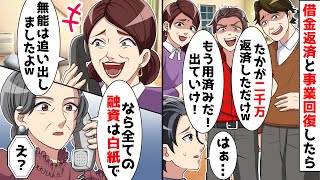 借金返済と事業回復したら

たかが二千万返済しただけw

もう用済みだ！出ていけ！

はぁ…

無能は追い出しましたよw

なら全ての融資は白紙で

え？